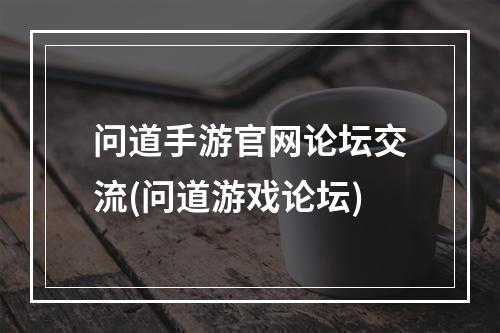 问道手游官网论坛交流(问道游戏论坛)